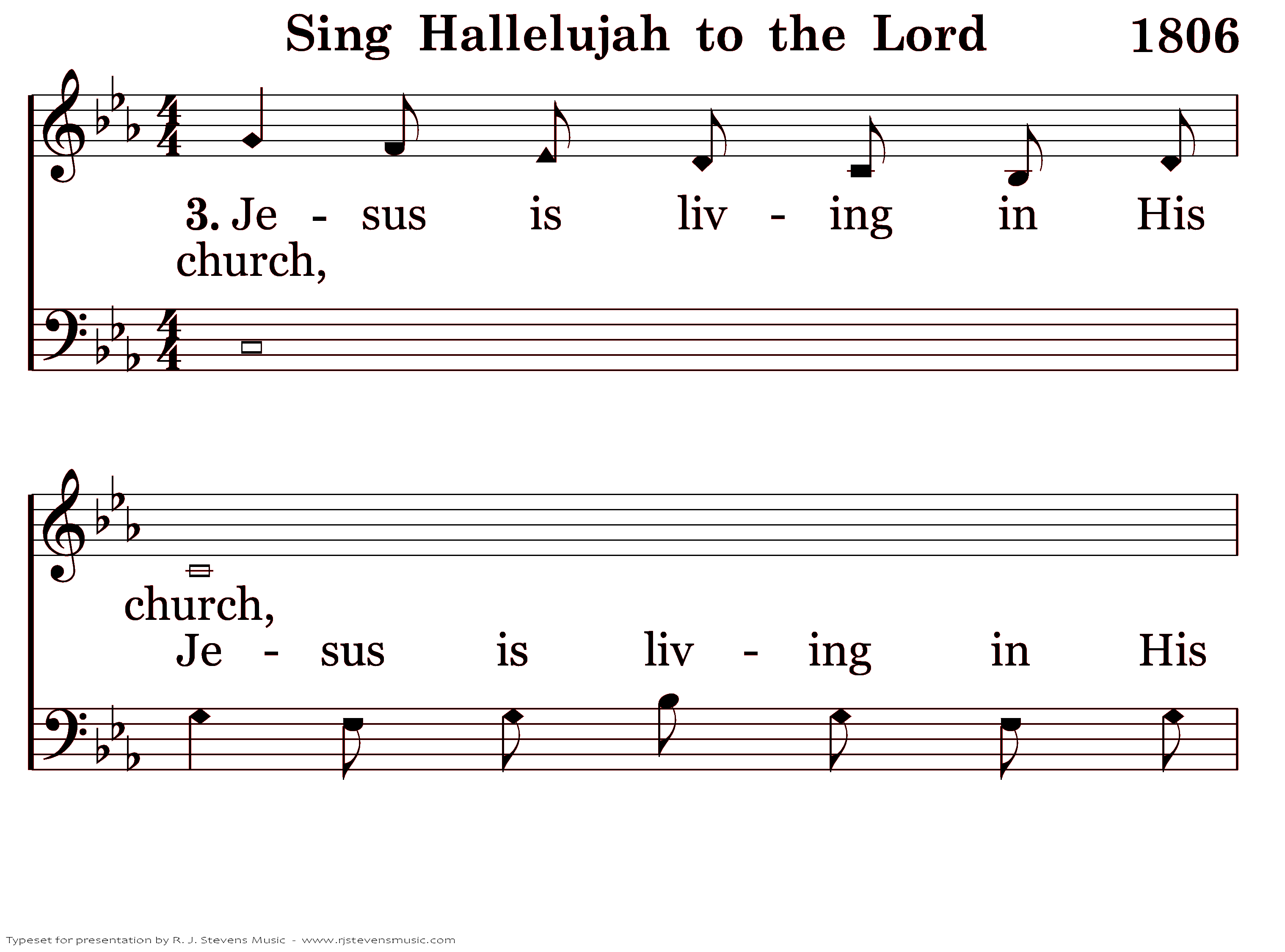 Sing Hallelujah to the Lord 1806

3. Je - sus is liv - ing in His church,

church,
Je - sus is liv - ing in His

Typeset for presentation by R. J. Stevens Music - www.rjstevensmusic.com